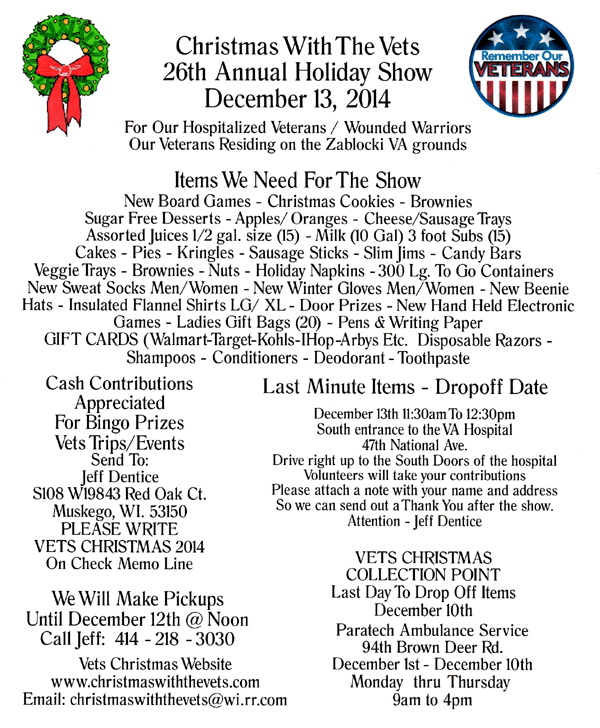 Christmas With The Vets
26th Annual Holiday Show
December 13, 2014

Remember Our VETERANS

For Our Hospitalized Veterans / Wounded Warriors
Our Veterans Residing on the Zablocki VA grounds

Items We Need For The Show
New Board Games - Christmas Cookies - Brownies
Sugar Free Desserts - Apples/ Oranges - Cheese/Sausage Trays
Assorted Juices 1/2 gal. size (15) - Milk (10 Gal) 3 foot Subs (15)
Cakes - Pies - Kringles - Sausage Sticks - Slim Jims - Candy Bars
Veggie Trays - Brownies - Nuts - Holiday Napkins - 300 Lg. To Go Containers
New Sweat Socks Men/Women - New Winter Gloves Men/Women - New Beenie Hats - Insulated Flannel Shirts LG/ XL - Door Prizes - New Hand Held Electronic Games - Ladies Gift Bags (20) - Pens & Writing Paper
GIFT CARDS (Walmart-Target-Kohls-IHop-Arbys Etc. Disposable Razors - Shampoos - Conditioners - Deodorant - Toothpaste

Cash Contributions
Appreciated
For Bingo Prizes
Vets Trips/Events
Send To:
Jeff Dentice
S108 W19843 Red Oak Ct.
Muskego, WI. 53150
PLEASE WRITE
VETS CHRISTMAS 2014
On Check Memo Line

We Will Make Pickups
Until December 12th @ Noon
Call Jeff: 414 - 218 - 3030

Vets Christmas Website
www.christmaswiththevets.com
Email: christmaswiththevets@wi.rr.com

Last Minute Items - Dropoff Date

December 13th 11:30am To 12:30pm
South entrance to the VA Hospital
47th National Ave.
Drive right up to the South Doors of the hospital
Volunteers will take your contributions
Please attach a note with your name and address
So we can send out a Thank You after the show.
Attention - Jeff Dentice

VETS CHRISTMAS
COLLECTION POINT
Last Day To Drop Off Items
December 10th
Paratech Ambulance Service
94th Brown Deer Rd.
December 1st - December 10th
Monday thru Thursday
9am to 4pm